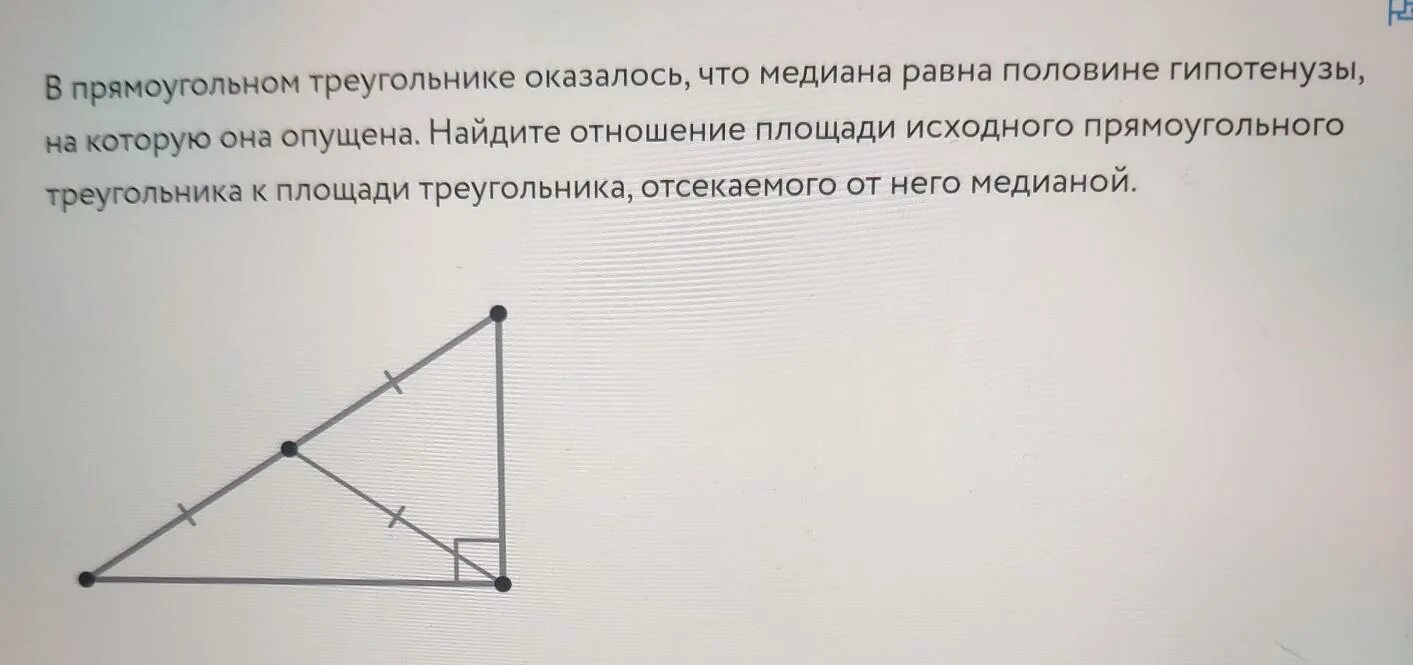 В прямоугольном треугольнике оказалось, что медиана равна половине гипотенузы, на которую она опущена. Найдите отношение площади исходного прямоугольного треугольника к площади треугольника, отсекаемого от него медианой.